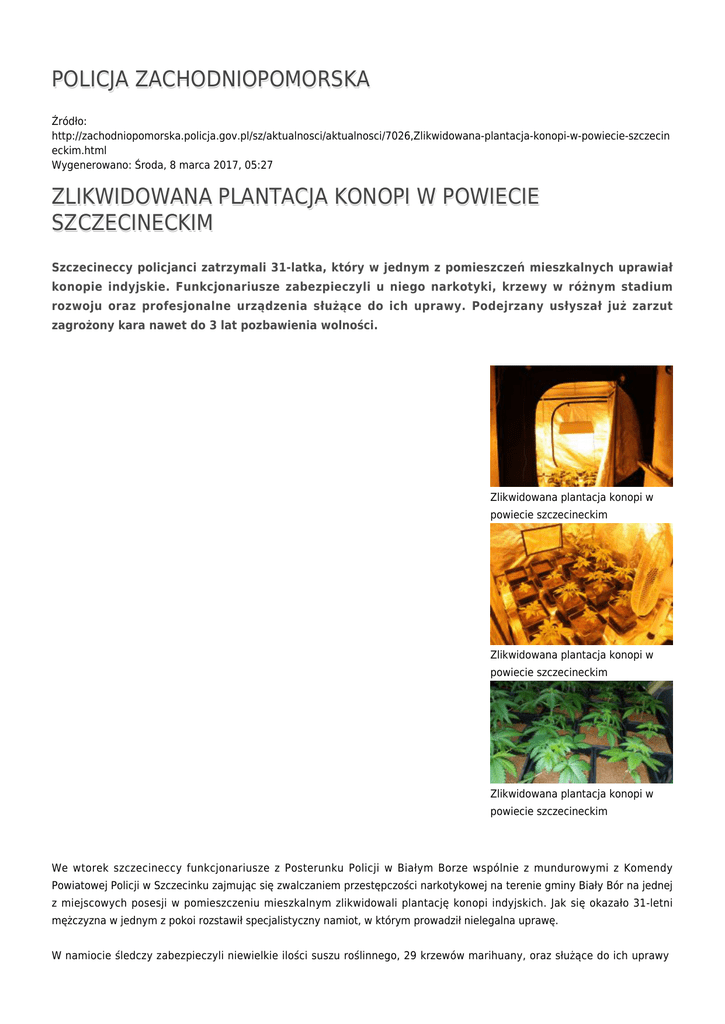 POLICJA ZACHODNIOPOMORSKA

Źródło: http://zachodniopomorska.policja.gov.pl/sz/aktualnosci/aktualnosci/7026,Zlikwidowana-plantacja-konopi-w-powiecie-szczecineckim.html
Wygenerowano: Środa, 8 marca 2017, 05:27

ZLIKWIDOWANA PLANTACJA KONOPI W POWIECIE SZCZECINECKIM

Szczecineccy policjanci zatrzymali 31-latka, który w jednym z pomieszczeń mieszkalnych uprawiał konopie indyjskie. Funkcjonariusze zabezpieczyli u niego narkotyki, krzewy w różnym stadium rozwoju oraz profesjonalne urządzenia służące do ich uprawy. Podejrzany usłyszał już zarzut zagrożony kara nawet do 3 lat pozbawienia wolności.

Zlikwidowana plantacja konopi w powiecie szczecineckim

Zlikwidowana plantacja konopi w powiecie szczecineckim

Zlikwidowana plantacja konopi w powiecie szczecineckim

We wtorek szczecineccy funkcjonariusze z Posterunku Policji w Białym Borze wspólnie z mundurowymi z Komendy Powiatowej Policji w Szczecinku zajmując się zwalczaniem przestępczości narkotykowej na terenie gminy Biały Bór na jednej z miejscowych posesji w pomieszczeniu mieszkalnym zlikwidowali plantację konopi indyjskich. Jak się okazało 31-letni mężczyzna w jednym z pokoi rozstawił specjalistyczny namiot, w którym prowadził nielegalna uprawę.

W namiocie śledczy zabezpieczyli niewielkie ilości suszu roślinnego, 29 krzewów marihuany, oraz służące do ich uprawy